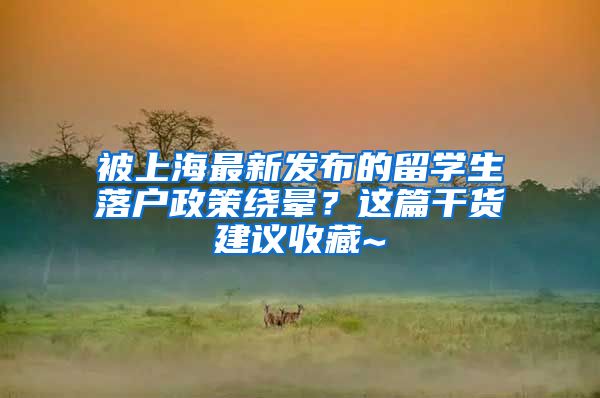 被上海最新发布的留学生落户政策绕晕？这篇干货建议收藏~